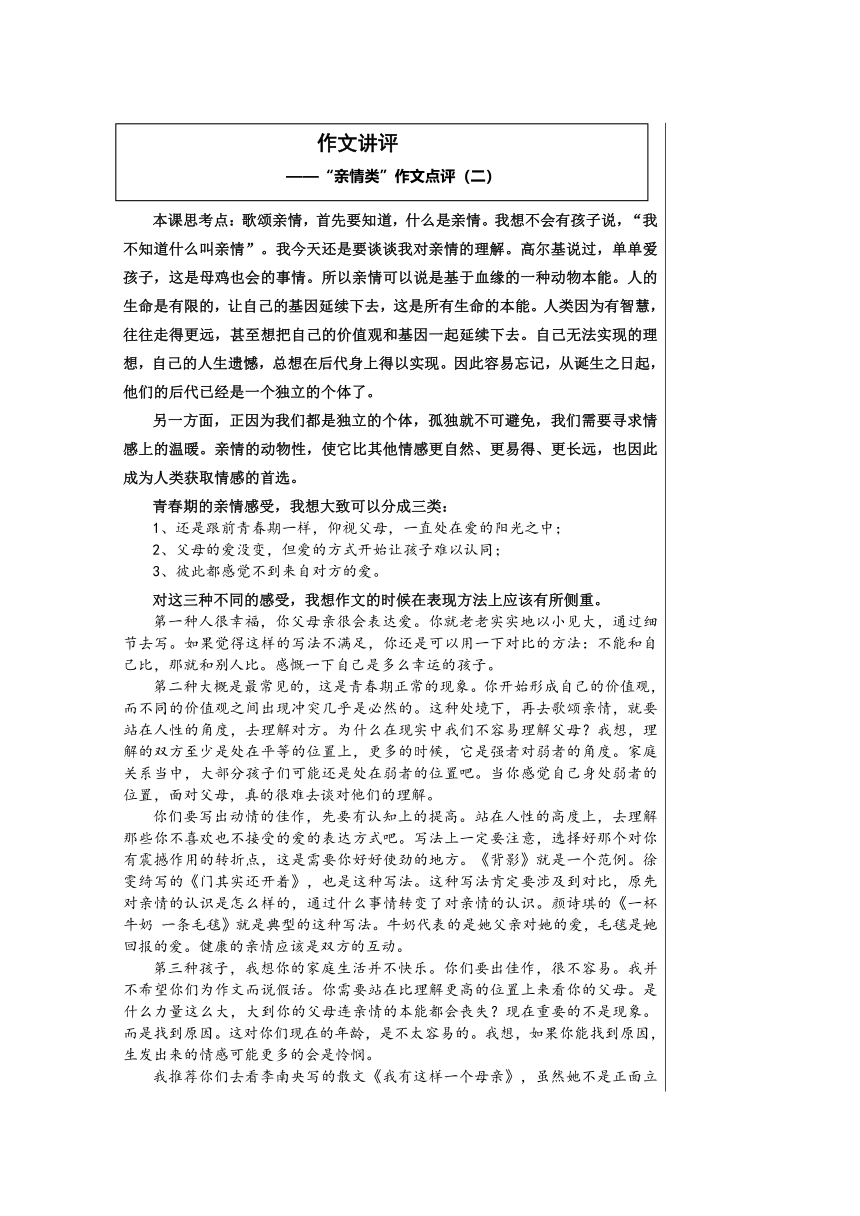 作文讲评

——“亲情类”作文点评（二）

本课思考点：歌颂亲情，首先要知道，什么是亲情。我想不会有孩子说，“我不知道什么叫亲情”。我今天还是要谈谈我对亲情的理解。高尔基说过，单单爱孩子，这是母鸡也会的事情。所以亲情可以说是基于血缘的一种动物本能。人的生命是有限的，让自己的基因延续下去，这是所有生命的本能。人类因为有智慧，往往走得更远，甚至想把自己的价值观和基因一起延续下去。自己无法实现的理想，自己的人生遗憾，总想在后代身上得以实现。因此容易忘记，从诞生之日起，他们的后代已经是一个独立的个体了。

另一方面，正因为我们都是独立的个体，孤独就不可避免，我们需要寻求情感上的温暖。亲情的动物性，使它比其他情感更自然、更易得、更长远，也因此成为人类获取情感的首选。

青春期的亲情感受，我想大致可以分成三类：
1、还是跟前青春期一样，仰视父母，一直处在爱的阳光之中；
2、父母的爱没变，但爱的方式开始让孩子难以认同；
3、彼此都感觉不到来自对方的爱。

对这三种不同的感受，我想作文的时候在表现方法上应该有所侧重。

第一种人很幸福，你父母亲很会表达爱。你就老老实实地以小见大，通过细节去写。如果觉得这样的写法不满足，你还是可以用一下对比的方法：不能和自己比，那就和别人比。感慨一下自己是多么幸运的孩子。

第二种大概是最常见的，这是青春期正常的现象。你开始形成自己的价值观，而不同的价值观之间出现冲突几乎是必然的。这种处境下，再去歌颂亲情，就要站在人性的角度，去理解对方。为什么在现实中我们不容易理解父母？我想，理解的双方至少是处在平等的位置上，更多的时候，它是强者对弱者的角度。家庭关系当中，大部分孩子们可能还是处在弱者的位置吧。当你感觉自己身处弱者的位置，面对父母，真的很难去谈对他们的理解。

你们要写出动情的佳作，先要有认知上的提高。站在人性的高度上，去理解那些你不喜欢也不接受的爱的表达方式吧。写法上一定要注意，选择好那个对你有震撼作用的转折点，这是需要你好好使劲的地方。《背影》就是一个范例。徐雯绮写的《门其实还开着》，也是这种写法。这种写法肯定要涉及到对比，原先对亲情的认识是怎么样的，通过什么事情转变了对亲情的认识。颜诗琪的《一杯牛奶 一条毛毯》就是典型的这种写法。牛奶代表的是她父亲对她的爱，毛毯是她回报的爱。健康的亲情应该是双方的互动。

第三种孩子，我想你的家庭生活并不快乐。你们要出佳作，很不容易。我并不希望你们为作文而说假话。你需要站在比理解更高的位置上来看你的父母。是什么力量这么大，大到你的父母连亲情的本能都会丧失？现在重要的不是现象。而是找到原因。这对你们现在的年龄，是不太容易的。我想，如果你能找到原因，生发出来的情感可能更多的会是怜悯。

我推荐你们去看李南央写的散文《我有这样一个母亲》，虽然她不是正面立